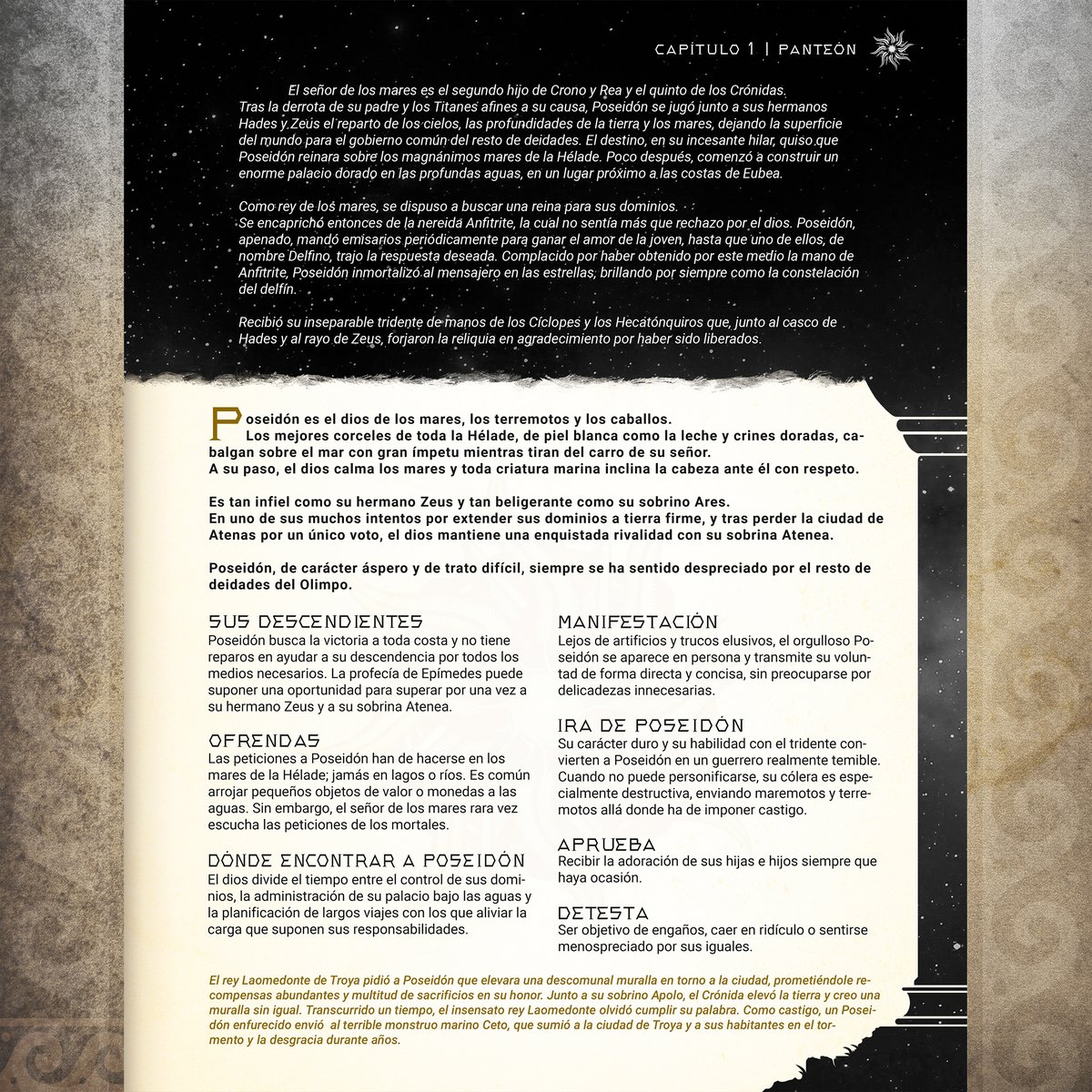 CAPÍTULO 1 | PANTEÓN

El señor de los mares es el segundo hijo de Crono y Rea y el quinto de los Crónidas. Tras la derrota de su padre y los Titanes afines a su causa, Poseidón se jugó junto a sus hermanos Hades y Zeus el reparto de los cielos, las profundidades de la tierra y los mares, dejando la superficie del mundo para el gobierno común del resto de deidades. El destino, en su incesante hilar, quiso que Poseidón reinara sobre los magnánimos mares de la Hélade. Poco después, comenzó a construir un enorme palacio dorado en las profundas aguas, en un lugar próximo a las costas de Eubea.

Como rey de los mares, se dispuso a buscar una reina para sus dominios.
Se encaprichó entonces de la nereida Anfitrite, la cual no sentía más que rechazo por el dios. Poseidón, apenado, mandó emisarios periódicamente para ganar el amor de la joven, hasta que uno de ellos, de nombre Delfino, trajo la respuesta deseada. Complacido por haber obtenido por este medio la mano de Anfitrite, Poseidón inmortalizó al mensajero en las estrellas, brillando por siempre como la constelación del delfín.

Recibió su inseparable tridente de manos de los Cíclopes y los Hecatónquiros que, junto al casco de Hades y al rayo de Zeus, forjaron la reliquia en agradecimiento por haber sido liberados.

Poseidón es el dios de los mares, los terremotos y los caballos.
Los mejores corceles de toda la Hélade, de piel blanca como la leche y crines doradas, cabalgan sobre el mar con gran ímpetu mientras tiran del carro de su señor.
A su paso, el dios calma los mares y toda criatura marina inclina la cabeza ante él con respeto.

Es tan infiel como su hermano Zeus y tan beligerante como su sobrino Ares.
En uno de sus muchos intentos por extender sus dominios a tierra firme, y tras perder la ciudad de Atenas por un único voto, el dios mantiene una enquistada rivalidad con su sobrina Atenea.

Poseidón, de carácter áspero y de trato difícil, siempre se ha sentido despreciado por el resto de deidades del Olimpo.

SUS DESCENDIENTES
Poseidón busca la victoria a toda costa y no tiene reparos en ayudar a su descendencia por todos los medios necesarios. La profecía de Epímedes puede suponer una oportunidad para superar por una vez a su hermano Zeus y a su sobrina Atenea.

OFRENDAS
Las peticiones a Poseidón han de hacerse en los mares de la Hélade; jamás en lagos o ríos. Es común arrojar pequeños objetos de valor o monedas a las aguas. Sin embargo, el señor de los mares rara vez escucha las peticiones de los mortales.

DÓNDE ENCONTRAR A POSEIDÓN
El dios divide el tiempo entre el control de sus dominios, la administración de su palacio bajo las aguas y la planificación de largos viajes con los que aliviar la carga que suponen sus responsabilidades.

MANIFESTACIÓN
Lejos de artificios y trucos elusivos, el orgulloso Poseidón se aparece en persona y transmite su voluntad de forma directa y concisa, sin preocuparse por delicadezas innecesarias.

IRA DE POSEIDÓN
Su carácter duro y su habilidad con el tridente convierten a Poseidón en un guerrero realmente temible. Cuando no puede personificarse, su cólera es especialmente destructiva, enviando maremotos y terremotos allá donde ha de imponer castigo.

APRUEBA
Recibir la adoración de sus hijas e hijos siempre que haya ocasión.

DETESTA
Ser objetivo de engaños, caer en ridículo o sentirse menospreciado por sus iguales.

El rey Laomedonte de Troya pidió a Poseidón que elevara una descomunal muralla en torno a la ciudad, prometiéndole recompensas abundantes y multitud de sacrificios en su honor. Junto a su sobrino Apolo, el Crónida elevó la tierra y creo una muralla sin igual. Transcurrido un tiempo, el insensato rey Laomedonte olvidó cumplir su palabra. Como castigo, un Poseidón enfurecido envió al terrible monstruo marino Ceto, que sumió a la ciudad de Troya y a sus habitantes en el tormento y la desgracia durante años.